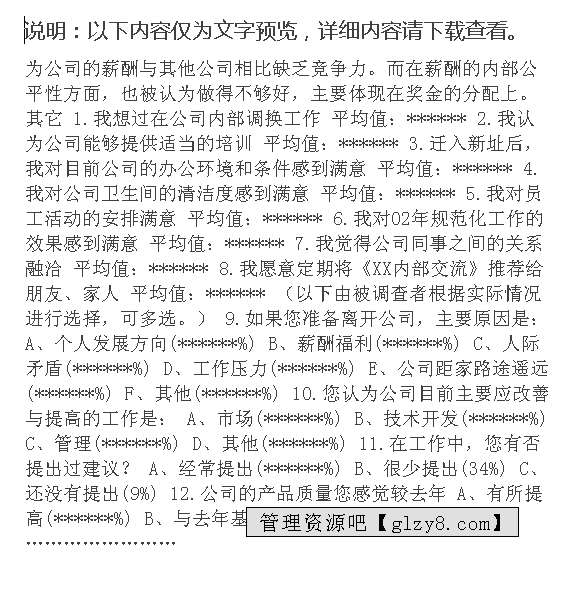 说明：以下内容仅为文字预览，详细内容请下载查看。

为公司的薪酬与其他公司相比缺乏竞争力。而在薪酬的内部公平性方面，也被认为做得不够好，主要体现在奖金的分配上。其它 1.我想过在公司内部调换工作 平均值：****** 2.我认为公司能够提供适当的培训 平均值：****** 3.迁入新址后，我对目前公司的办公环境和条件感到满意 平均值：****** 4.我对公司卫生间的清洁度感到满意 平均值：****** 5.我对员工活动的安排满意 平均值：****** 6.我对02年规范化工作的效果感到满意 平均值：****** 7.我觉得公司同事之间的关系融洽 平均值：****** 8.我愿意定期将《XX内部交流》推荐给朋友、家人 平均值：****** （以下由被调查者根据实际情况进行选择，可多选。） 9.如果您准备离开公司，主要原因是：A、个人发展方向(******%) B、薪酬福利(******%) C、人际矛盾(******%) D、工作压力(******%) E、公司距家路途遥远(******%) F、其他(******%) 10.您认为公司目前主要应改善与提高的工作是： A、市场(******%) B、技术开发(******%) C、管理(******%) D、其他(******%) 11.在工作中，您有否提出过建议？ A、经常提出(******%) B、很少提出(34%) C、还没有提出(9%) 12.公司的产品质量您感觉较去年 A、有所提高(******%) B、与去年基

管理资源吧【glzy8.com】

……………………